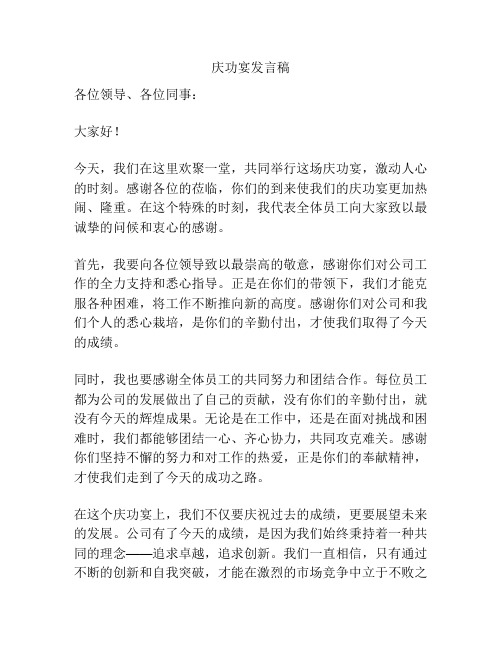 庆功宴发言稿

各位领导、各位同事：

大家好！

今天，我们在这里欢聚一堂，共同举行这场庆功宴，激动人心的时刻。感谢各位的莅临，你们的到来使我们的庆功宴更加热闹、隆重。在这个特殊的时刻，我代表全体员工向大家致以最诚挚的问候和衷心的感谢。

首先，我要向各位领导致以最崇高的敬意，感谢你们对公司工作的全力支持和悉心指导。正是在你们的带领下，我们才能克服各种困难，将工作不断推向新的高度。感谢你们对公司和我们个人的悉心栽培，是你们的辛勤付出，才使我们取得了今天的成绩。

同时，我也要感谢全体员工的共同努力和团结合作。每位员工都为公司的发展做出了自己的贡献，没有你们的辛勤付出，就没有今天的辉煌成果。无论是在工作中，还是在面对挑战和困难时，我们都能够团结一心、齐心协力，共同攻克难关。感谢你们坚持不懈的努力和对工作的热爱，正是你们的奉献精神，才使我们走到了今天的成功之路。

在这个庆功宴上，我们不仅要庆祝过去的成绩，更要展望未来的发展。公司有了今天的成绩，是因为我们始终秉持着一种共同的理念——追求卓越，追求创新。我们一直相信，只有通过不断的创新和自我突破，才能在激烈的市场竞争中立于不败之